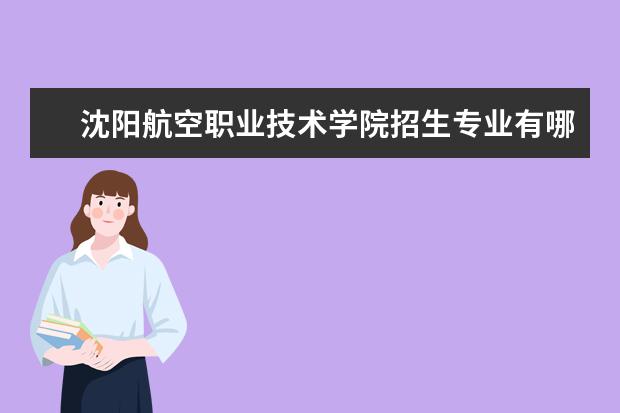 沈阳航空职业技术学院招生专业有哪